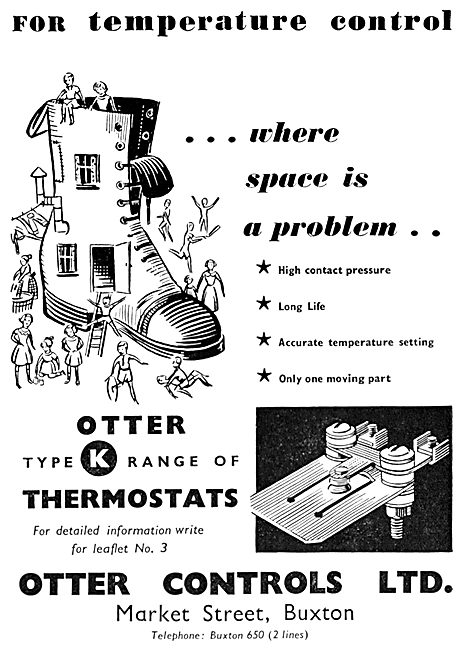 FOR temperature control

. . . where space is a problem . .

★ High contact pressure

★ Long Life

★ Accurate temperature setting

★ Only one moving part

OTTER
TYPE K RANGE OF
THERMOSTATS

For detailed information write for leaflet No. 3

OTTER CONTROLS LTD.
Market Street, Buxton
Telephone: Buxton 650 (2 lines)